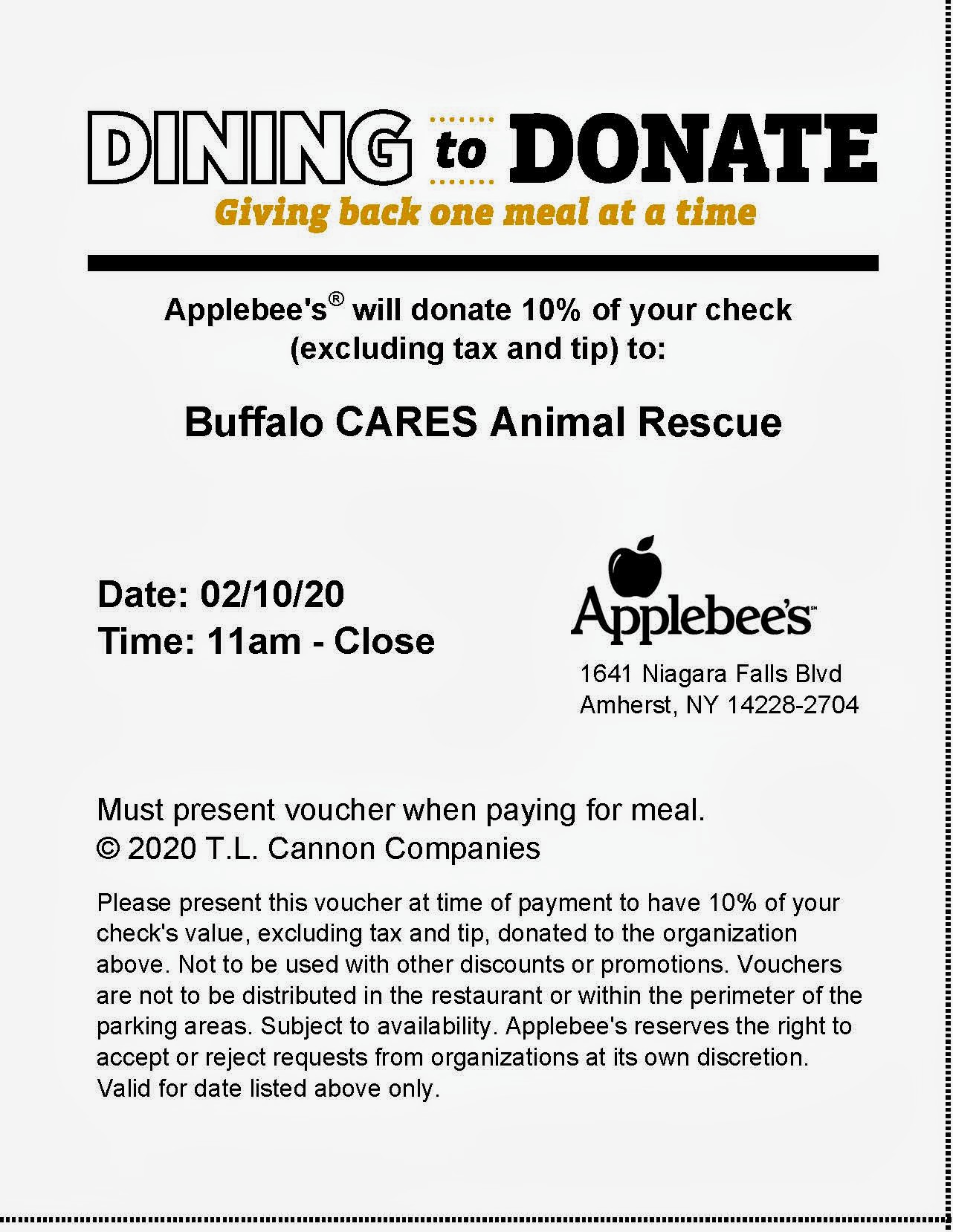 DINING to DONATE
Giving back one meal at a time

Applebee's® will donate 10% of your check (excluding tax and tip) to:

Buffalo CARES Animal Rescue

Date: 02/10/20
Time: 11am - Close

Applebee's™
1641 Niagara Falls Blvd
Amherst, NY 14228-2704

Must present voucher when paying for meal.
© 2020 T.L. Cannon Companies

Please present this voucher at time of payment to have 10% of your check's value, excluding tax and tip, donated to the organization above. Not to be used with other discounts or promotions. Vouchers are not to be distributed in the restaurant or within the perimeter of the parking areas. Subject to availability. Applebee's reserves the right to accept or reject requests from organizations at its own discretion. Valid for date listed above only.